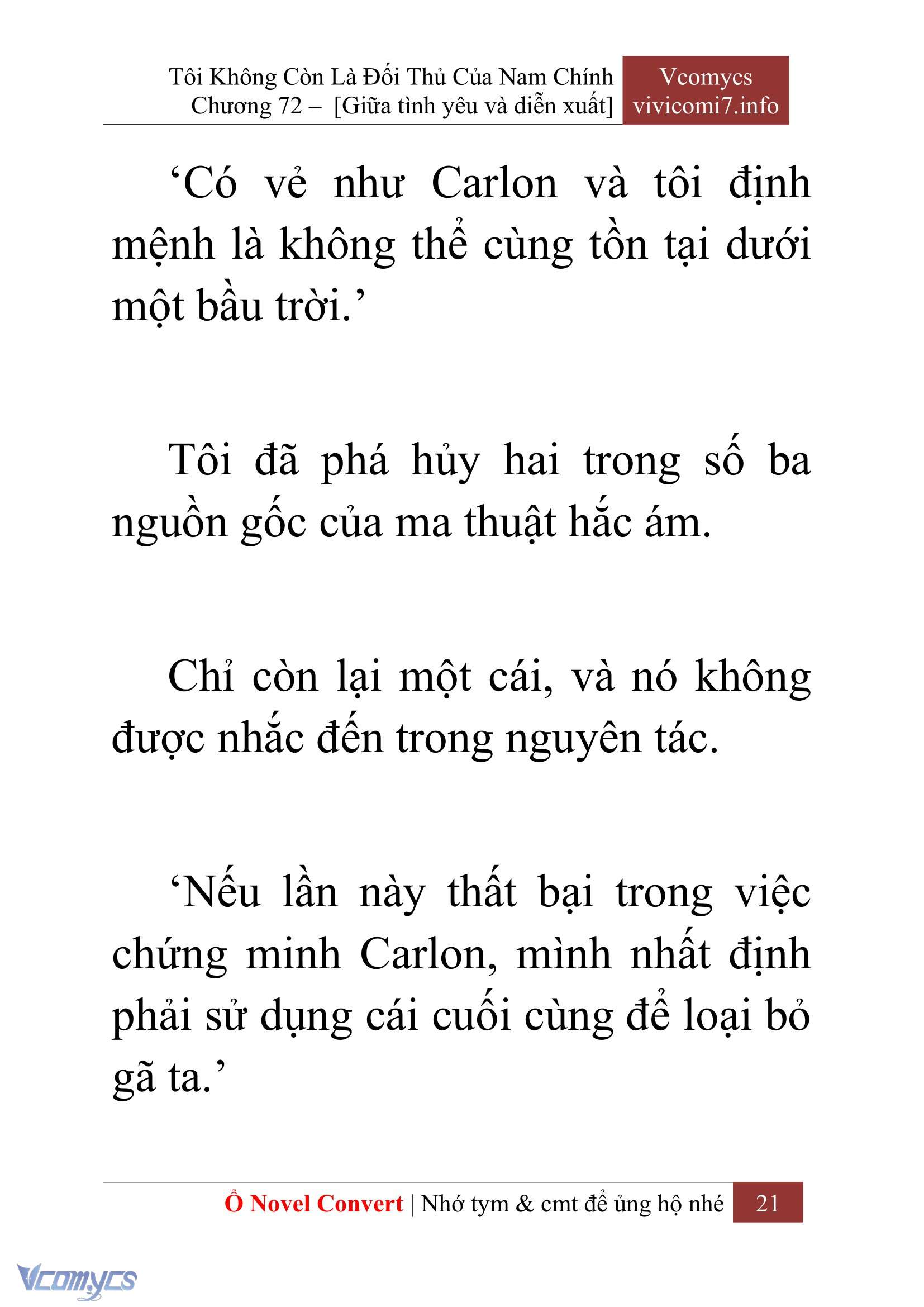 Tôi Không Còn Là Đối Thủ Của Nam Chính
Chương 72 – [Giữa tình yêu và diễn xuất]

Vcomycs
vivicomi7.info

‘Có vẻ như Carlon và tôi định mệnh là không thể cùng tồn tại dưới một bầu trời.’

Tôi đã phá hủy hai trong số ba nguồn gốc của ma thuật hắc ám.

Chỉ còn lại một cái, và nó không được nhắc đến trong nguyên tác.

‘Nếu lần này thất bại trong việc chứng minh Carlon, mình nhất định phải sử dụng cái cuối cùng để loại bỏ gã ta.’

Ổ Novel Convert | Nhớ tym & cmt để ủng hộ nhé 21

Vcomycs